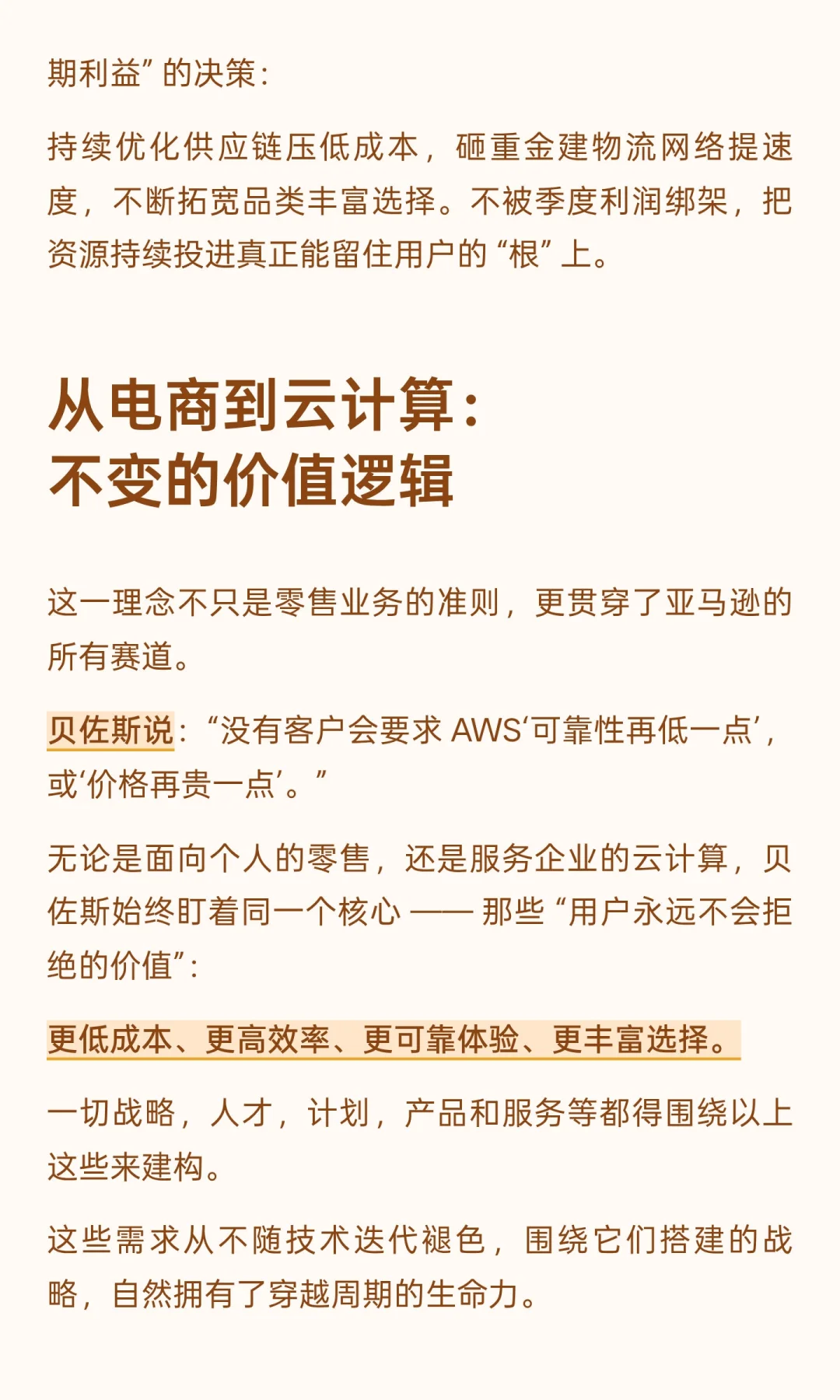 期利益”的决策：

持续优化供应链压低成本，砸重金建物流网络提速度，不断拓宽品类丰富选择。不被季度利润绑架，把资源持续投进真正能留住用户的“根”上。

从电商到云计算：
不变的价值逻辑

这一理念不只是零售业务的准则，更贯穿了亚马逊的所有赛道。

贝佐斯说：“没有客户会要求 AWS‘可靠性再低一点’，或‘价格再贵一点’。”

无论是面向个人的零售，还是服务企业的云计算，贝佐斯始终盯着同一个核心 —— 那些“用户永远不会拒绝的价值”：

更低成本、更高效率、更可靠体验、更丰富选择。

一切战略，人才，计划，产品和服务等都得围绕以上这些来建构。

这些需求从不随技术迭代褪色，围绕它们搭建的战略，自然拥有了穿越周期的生命力。